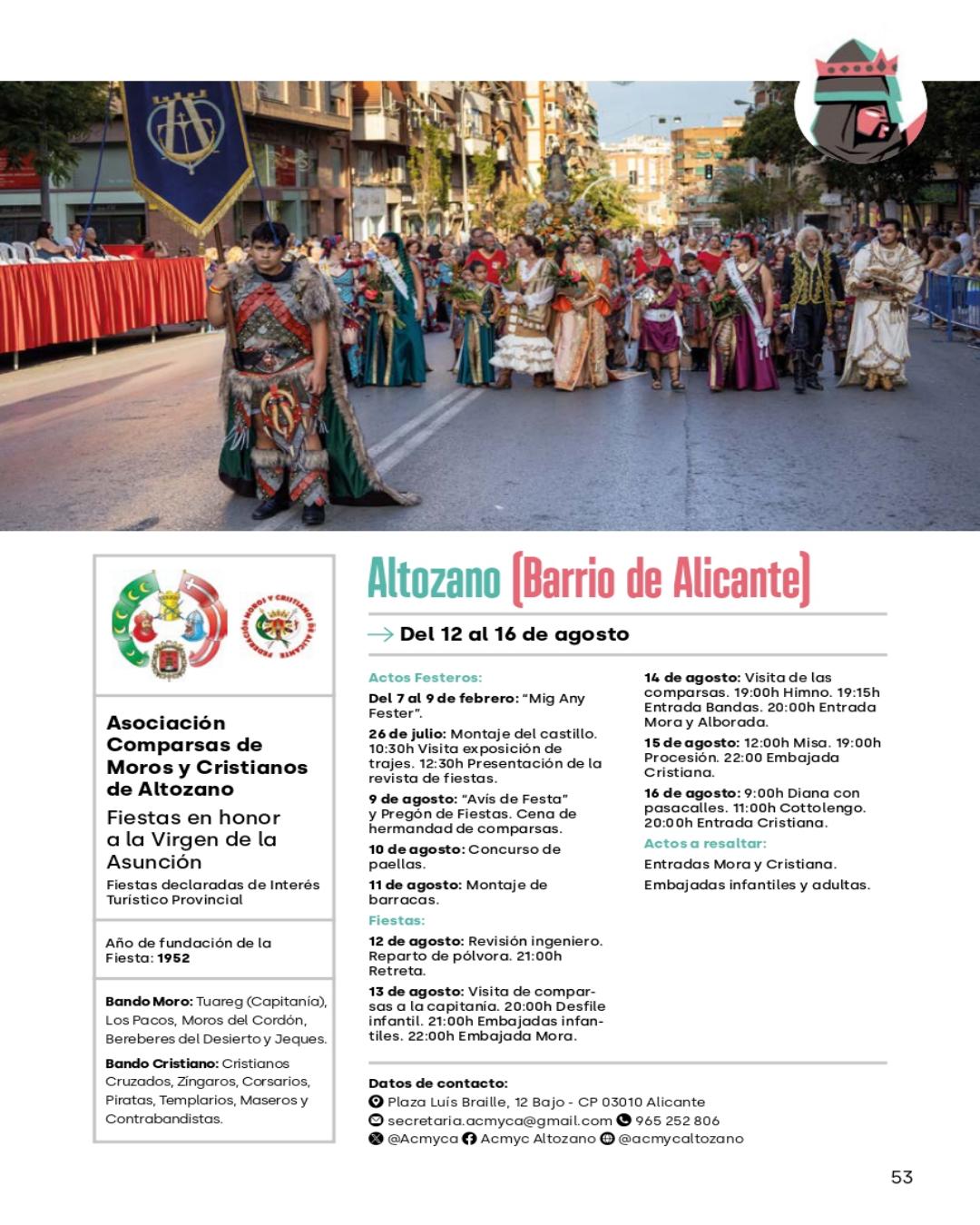 FEDERACIÓN MOROS Y CRISTIANOS DE ALICANTE

Asociación Comparsas de Moros y Cristianos de Altozano

Fiestas en honor a la Virgen de la Asunción

Fiestas declaradas de Interés Turístico Provincial

Año de fundación de la Fiesta: 1952

Bando Moro: Tuareg (Capitanía), Los Pacos, Moros del Cordón, Bereberes del Desierto y Jeques.

Bando Cristiano: Cristianos Cruzados, Zíngaros, Corsarios, Piratas, Templarios, Maseros y Contrabandistas.

Altozano (Barrio de Alicante)

Del 12 al 16 de agosto

Actos Festeros:

Del 7 al 9 de febrero: "Mig Any Fester".

26 de julio: Montaje del castillo. 10:30h Visita exposición de trajes. 12:30h Presentación de la revista de fiestas.

9 de agosto: "Avís de Festa" y Pregón de Fiestas. Cena de hermandad de comparsas.

10 de agosto: Concurso de paellas.

11 de agosto: Montaje de barracas.

Fiestas:

12 de agosto: Revisión ingeniero. Reparto de pólvora. 21:00h Retreta.

13 de agosto: Visita de comparsas a la capitanía. 20:00h Desfile infantil. 21:00h Embajadas infantiles. 22:00h Embajada Mora.

14 de agosto: Visita de las comparsas. 19:00h Himno. 19:15h Entrada Bandas. 20:00h Entrada Mora y Alborada.

15 de agosto: 12:00h Misa. 19:00h Procesión. 22:00 Embajada Cristiana.

16 de agosto: 9:00h Diana con pasacalles. 11:00h Cottolengo. 20:00h Entrada Cristiana.

Actos a resaltar:

Entradas Mora y Cristiana.

Embajadas infantiles y adultas.

Datos de contacto:

Plaza Luís Braille, 12 Bajo - CP 03010 Alicante

secretaria.acmyca@gmail.com 965 252 806

@Acmyca Acmyc Altozano @acmycaltozano

53